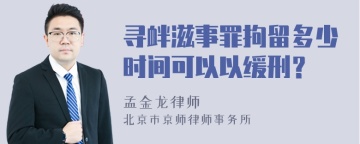 寻衅滋事罪拘留多少时间可以以缓刑？

孟金龙律师

北京市京师律师事务所